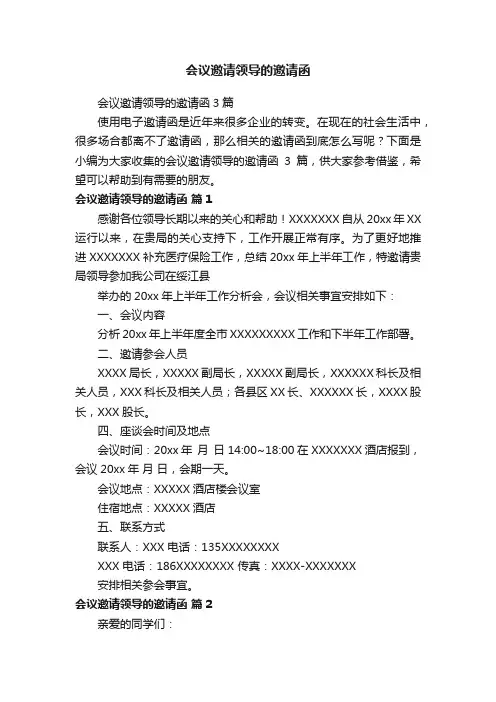 会议邀请领导的邀请函

会议邀请领导的邀请函 3 篇

使用电子邀请函是近年来很多企业的转变。在现在的社会生活中，很多场合都离不了邀请函，那么相关的邀请函到底怎么写呢？下面是小编为大家收集的会议邀请领导的邀请函 3 篇，供大家参考借鉴，希望可以帮助到有需要的朋友。

会议邀请领导的邀请函 篇 1

感谢各位领导长期以来的关心和帮助！XXXXXXX 自从 20xx 年 XX 运行以来，在贵局的关心支持下，工作开展正常有序。为了更好地推进 XXXXXXX 补充医疗保险工作，总结 20xx 年上半年工作，特邀请贵局领导参加我公司在绥江县

举办的 20xx 年上半年工作分析会，会议相关事宜安排如下：

一、会议内容

分析 20xx 年上半年度全市 XXXXXXXXX 工作和下半年工作部署。

二、邀请参会人员

XXXX 局长，XXXXX 副局长，XXXXX 副局长，XXXXXX 科长及相关人员，XXX 科长及相关人员；各县区 XX 长、XXXXXX 长，XXXX 股长，XXX 股长。

四、座谈会时间及地点

会议时间：20xx 年 月 日 14:00~18:00 在 XXXXXXX 酒店报到，会议 20xx 年 月 日，会期一天。

会议地点：XXXXX 酒店楼会议室

住宿地点：XXXXX 酒店

五、联系方式

联系人：XXX 电话：135XXXXXXXX

XXX 电话：186XXXXXXXX 传真：XXXX-XXXXXXX

安排相关参会事宜。

会议邀请领导的邀请函 篇 2

亲爱的同学们：